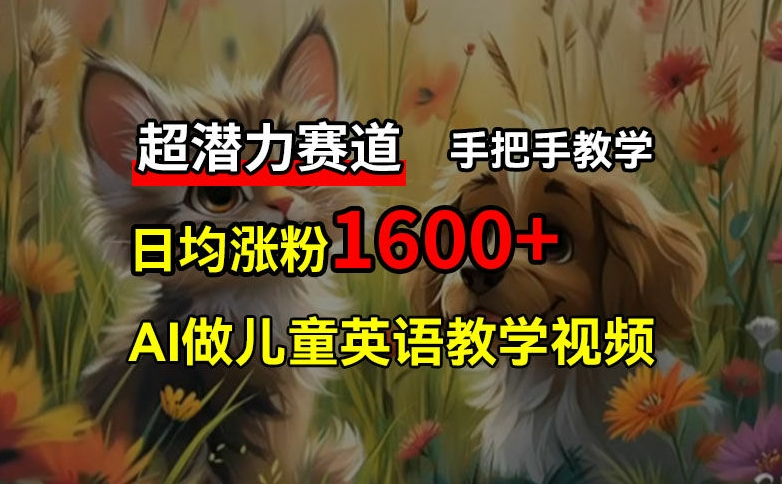 超潜力赛道 手把手教学

日均涨粉1600+

AI做儿童英语教学视频